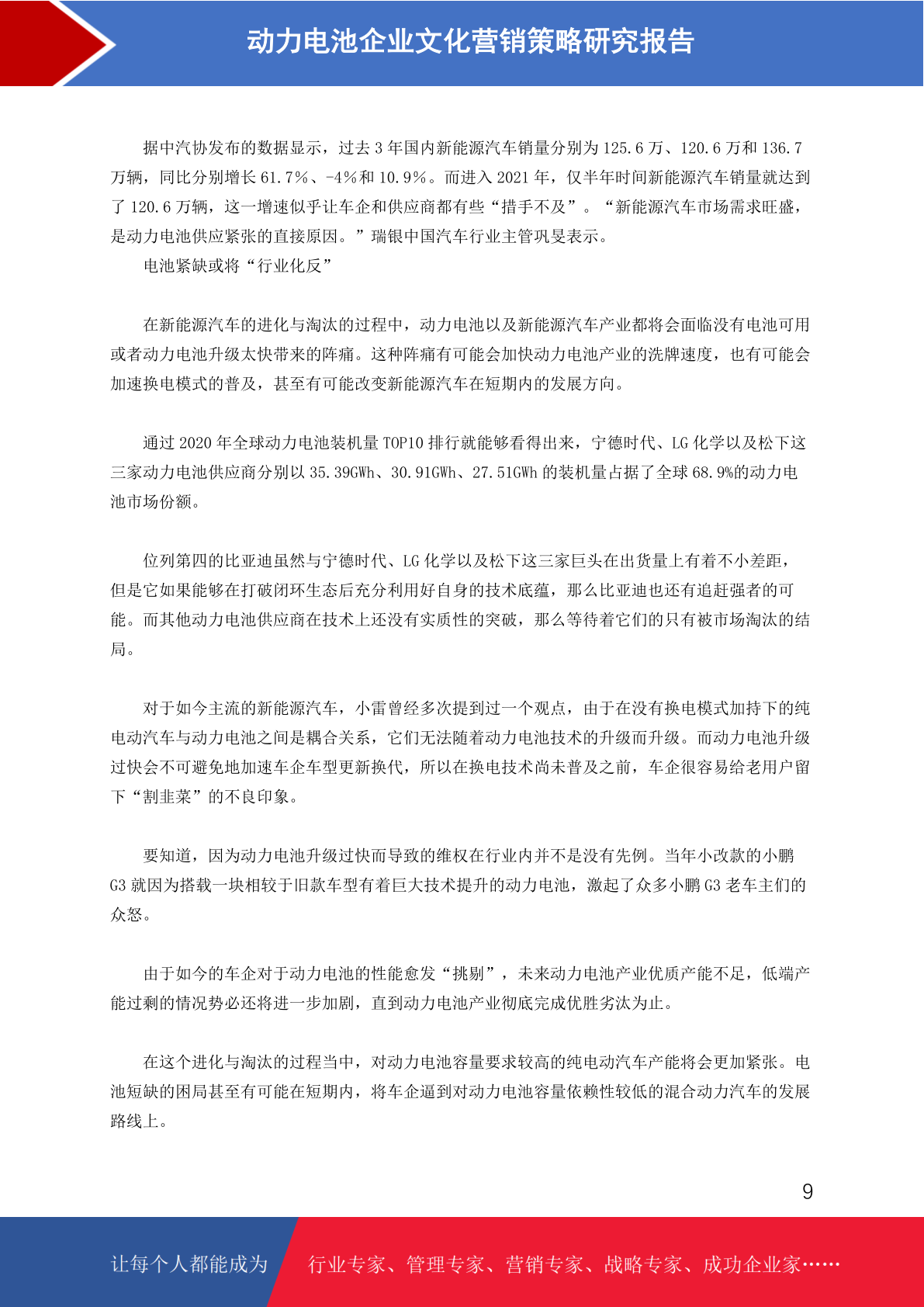 动力电池企业文化营销策略研究报告

据中汽协发布的数据显示，过去 3 年国内新能源汽车销量分别为 125.6 万、120.6 万和 136.7 万辆，同比分别增长 61.7%、-4%和 10.9%。而进入 2021 年，仅半年时间新能源汽车销量就达到了 120.6 万辆，这一增速似乎让车企和供应商都有些“措手不及”。“新能源汽车市场需求旺盛，是动力电池供应紧张的直接原因。”瑞银中国汽车行业主管巩旻表示。

电池紧缺或将“行业化反”

在新能源汽车的进化与淘汰的过程中，动力电池以及新能源汽车产业都将会面临没有电池可用或者动力电池升级太快带来的阵痛。这种阵痛有可能会加快动力电池产业的洗牌速度，也有可能会加速换电模式的普及，甚至有可能改变新能源汽车在短期内的发展方向。

通过 2020 年全球动力电池装机量 TOP10 排行就能够看得出来，宁德时代、LG 化学以及松下这三家动力电池供应商分别以 35.39GWh、30.91GWh、27.51GWh 的装机量占据了全球 68.9%的动力电池市场份额。

位列第四的比亚迪虽然与宁德时代、LG 化学以及松下这三家巨头在出货量上有着不小差距，但是它如果能够在打破闭环生态后充分利用好自身的技术底蕴，那么比亚迪也还有追赶强者的可能。而其他动力电池供应商在技术上还没有实质性的突破，那么等待着它们的只有被市场淘汰的结局。

对于如今主流的新能源汽车，小雷曾经多次提到过一个观点，由于在没有换电模式加持下的纯电动汽车与动力电池之间是耦合关系，它们无法随着动力电池技术的升级而升级。而动力电池升级过快会不可避免地加速车企车型更新换代，所以在换电技术尚未普及之前，车企很容易给老用户留下“割韭菜”的不良印象。

要知道，因为动力电池升级过快而导致的维权在行业内并不是没有先例。当年小改款的小鹏 G3 就因为搭载一块相较于旧款车型有着巨大技术提升的动力电池，激起了众多小鹏 G3 老车主们的众怒。

由于如今的车企对于动力电池的性能愈发“挑剔”，未来动力电池产业优质产能不足，低端产能过剩的情况势必还将进一步加剧，直到动力电池产业彻底完成优胜劣汰为止。

在这个进化与淘汰的过程当中，对动力电池容量要求较高的纯电动汽车产能将会更加紧张。电池短缺的困局甚至有可能在短期内，将车企逼到对动力电池容量依赖性较低的混合动力汽车的发展路线上。

9

让每个人都能成为 行业专家、管理专家、营销专家、战略专家、成功企业家……